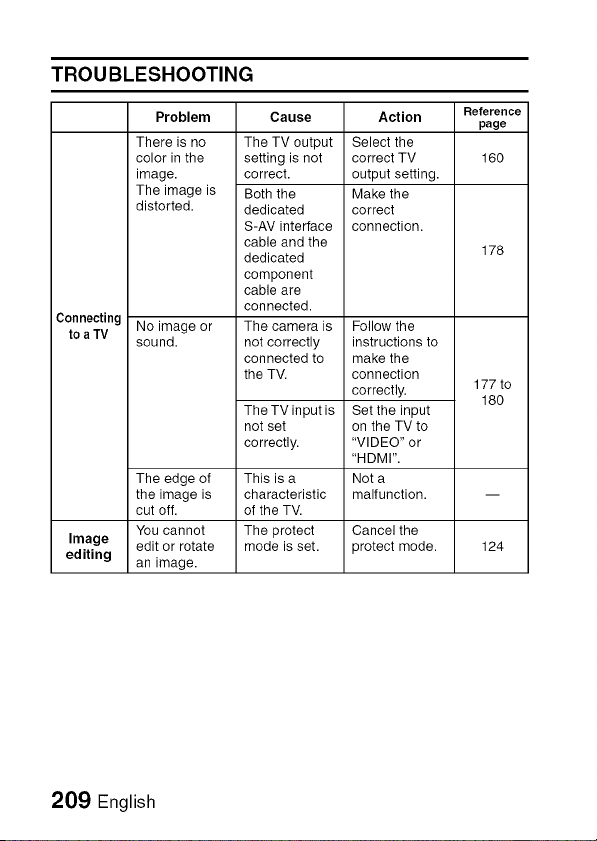 TROUBLESHOOTING

|  | Problem | Cause | Action | Reference page |
|---|---|---|---|---|
| Connecting to a TV | There is no color in the image. The image is distorted. | The TV output setting is not correct. | Select the correct TV output setting. | 160 |
|  |  | Both the dedicated S-AV interface cable and the dedicated component cable are connected. | Make the correct connection. | 178 |
|  | No image or sound. | The camera is not correctly connected to the TV. | Follow the instructions to make the connection correctly. | 177 to 180 |
|  |  | The TV input is not set correctly. | Set the input on the TV to "VIDEO" or "HDMI". |  |
|  | The edge of the image is cut off. | This is a characteristic of the TV. | Not a malfunction. | — |
| Image editing | You cannot edit or rotate an image. | The protect mode is set. | Cancel the protect mode. | 124 |

209 English